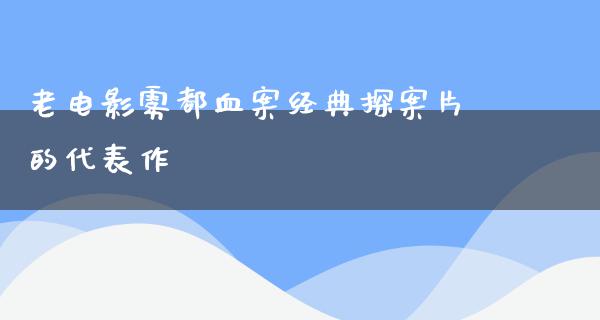 老电影雾都血案经典探案片的代表作